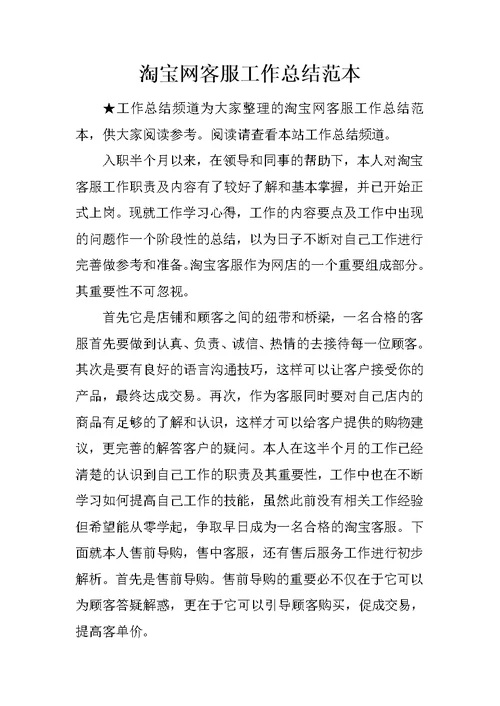 淘宝网客服工作总结范本

★工作总结频道为大家整理的淘宝网客服工作总结范本，供大家阅读参考。阅读请查看本站工作总结频道。

入职半个月以来，在领导和同事的帮助下，本人对淘宝客服工作职责及内容有了较好了解和基本掌握，并已开始正式上岗。现就工作学习心得，工作的内容要点及工作中出现的问题作一个阶段性的总结，以为日子不断对自己工作进行完善做参考和准备。淘宝客服作为网店的一个重要组成部分。其重要性不可忽视。

首先它是店铺和顾客之间的纽带和桥梁，一名合格的客服首先要做到认真、负责、诚信、热情的去接待每一位顾客。其次是要有良好的语言沟通技巧，这样可以让客户接受你的产品，最终达成交易。再次，作为客服同时要对自己店内的商品有足够的了解和认识，这样才可以给客户提供的购物建议，更完善的解答客户的疑问。本人在这半个月的工作已经清楚的认识到自己工作的职责及其重要性，工作中也在不断学习如何提高自己工作的技能，虽然此前没有相关工作经验但希望能从零学起，争取早日成为一名合格的淘宝客服。下面就本人售前导购，售中客服，还有售后服务工作进行初步解析。首先是售前导购。售前导购的重要必不仅在于它可以为顾客答疑解惑，更在于它可以引导顾客购买，促成交易，提高客单价。